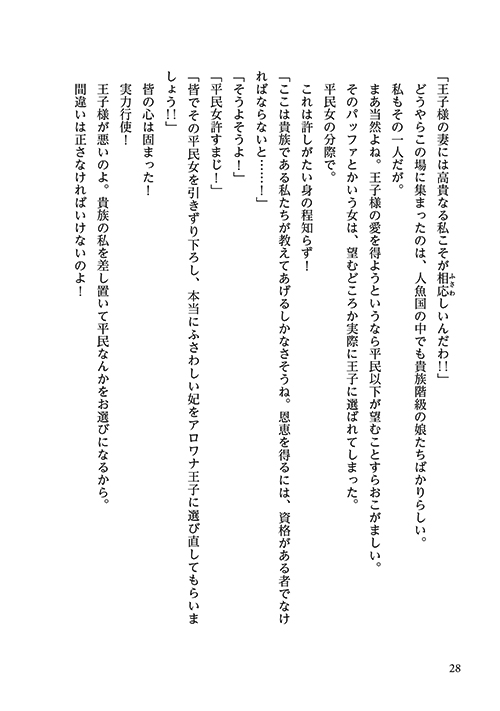 「王子様の妻には高貴なる私こそが相応しいんだわ!!」

どうやらこの場に集まったのは、人魚国の中でも貴族階級の娘たちばかりらしい。

私もその一人だが。

まあ当然よね。王子様の愛を得ようというなら平民以下が望むことすらおこがましい。

そのパッファとかいう女は、望むどころか実際に王子に選ばれてしまった。

平民女の分際で。

これは許しがたい身の程知らず!

「ここは貴族である私たちが教えてあげるしかなさそうね。恩恵を得るには、資格がある者でなければならないと……!」

「そうよそうよ!」

「平民女許すまじ!」

「皆でその平民女を引きずり下ろし、本当にふさわしい妃をアロワナ王子に選び直してもらいましょう!!」

皆の心は固まった!

実力行使!

王子様が悪いのよ。貴族の私を差し置いて平民なんかをお選びになるから。

間違いは正さなければいけないのよ!

28